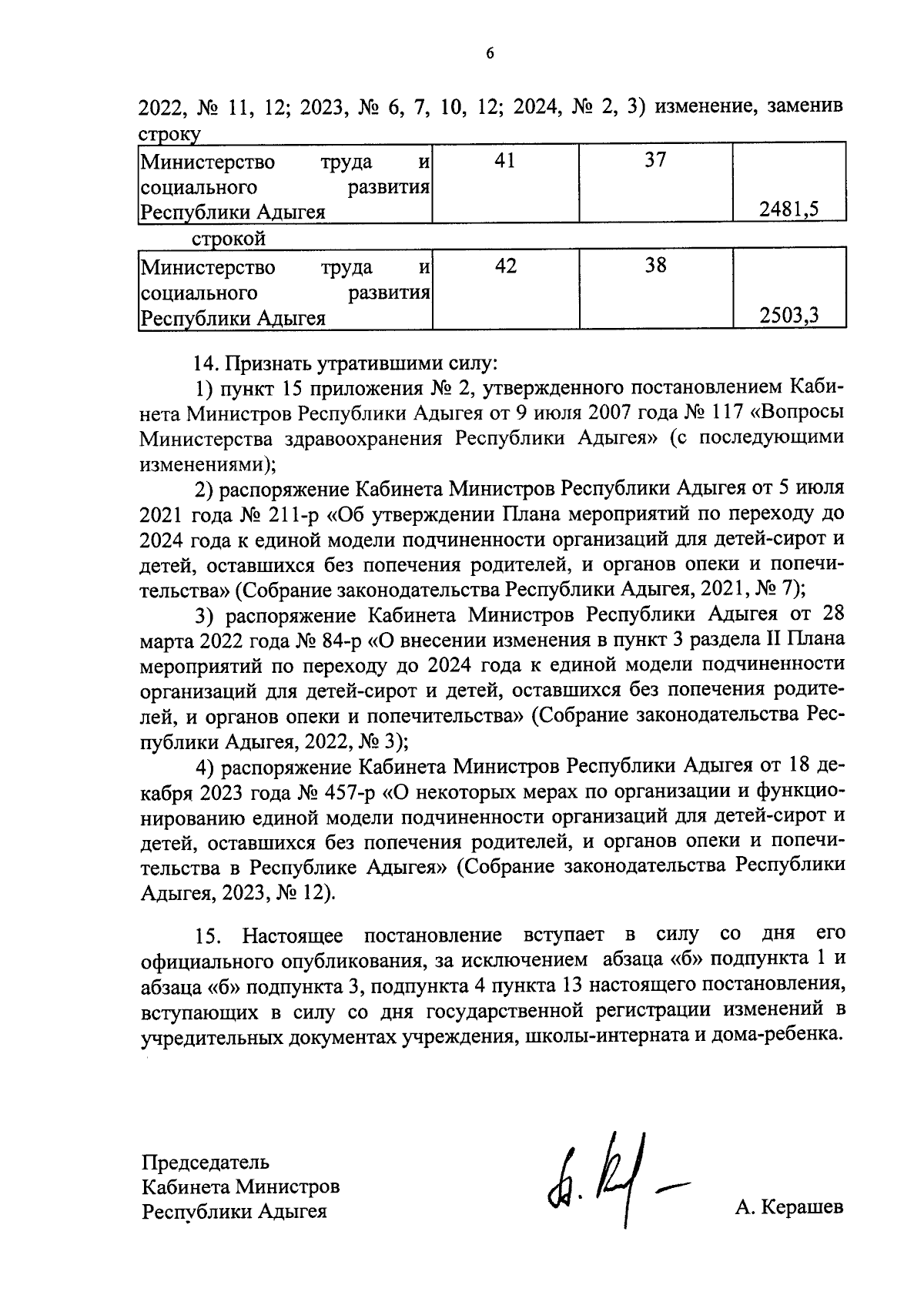 6

2022, № 11, 12; 2023, № 6, 7, 10, 12; 2024, № 2, 3) изменение, заменив строку

| Министерство труда и социального развития Республики Адыгея | 41 | 37 | 2481,5 |
|---|---|---|---|

строкой

| Министерство труда и социального развития Республики Адыгея | 42 | 38 | 2503,3 |
|---|---|---|---|

14. Признать утратившими силу:

1) пункт 15 приложения № 2, утвержденного постановлением Кабинета Министров Республики Адыгея от 9 июля 2007 года № 117 «Вопросы Министерства здравоохранения Республики Адыгея» (с последующими изменениями);

2) распоряжение Кабинета Министров Республики Адыгея от 5 июля 2021 года № 211-р «Об утверждении Плана мероприятий по переходу до 2024 года к единой модели подчиненности организаций для детей-сирот и детей, оставшихся без попечения родителей, и органов опеки и попечительства» (Собрание законодательства Республики Адыгея, 2021, № 7);

3) распоряжение Кабинета Министров Республики Адыгея от 28 марта 2022 года № 84-р «О внесении изменения в пункт 3 раздела II Плана мероприятий по переходу до 2024 года к единой модели подчиненности организаций для детей-сирот и детей, оставшихся без попечения родителей, и органов опеки и попечительства» (Собрание законодательства Республики Адыгея, 2022, № 3);

4) распоряжение Кабинета Министров Республики Адыгея от 18 декабря 2023 года № 457-р «О некоторых мерах по организации и функционированию единой модели подчиненности организаций для детей-сирот и детей, оставшихся без попечения родителей, и органов опеки и попечительства в Республике Адыгея» (Собрание законодательства Республики Адыгея, 2023, № 12).

15. Настоящее постановление вступает в силу со дня его официального опубликования, за исключением абзаца «б» подпункта 1 и абзаца «б» подпункта 3, подпункта 4 пункта 13 настоящего постановления, вступающих в силу со дня государственной регистрации изменений в учредительных документах учреждения, школы-интерната и дома-ребенка.

Председатель
Кабинета Министров
Республики Адыгея

А. Керашев